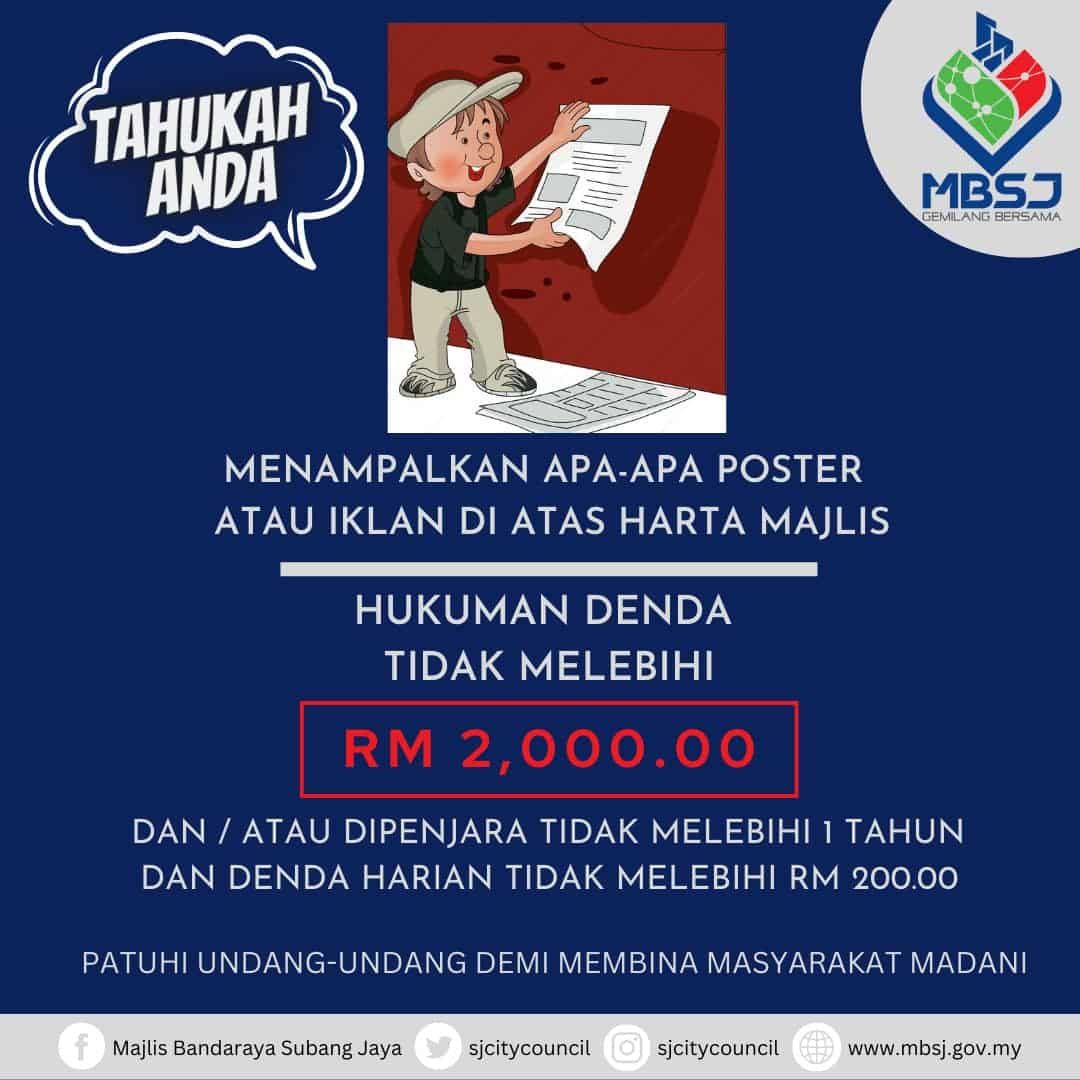 TAHUKAH ANDA

MBSJ
GEMILANG BERSAMA

MENAMPALKAN APA-APA POSTER ATAU IKLAN DI ATAS HARTA MAJLIS

HUKUMAN DENDA TIDAK MELEBIHI

RM 2,000.00

DAN / ATAU DIPENJARA TIDAK MELEBIHI 1 TAHUN DAN DENDA HARIAN TIDAK MELEBIHI RM 200.00

PATUHI UNDANG-UNDANG DEMI MEMBINA MASYARAKAT MADANI

Majlis Bandaraya Subang Jaya sjcitycouncil sjcitycouncil www.mbsj.gov.my